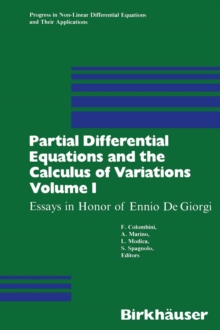 Progress in Non-Linear Differential Equations and Their Applications

Partial Differential Equations and the Calculus of Variations Volume I

Essays in Honor of Ennio De Giorgi

F. Colombini,
A. Marino,
L. Modica,
S. Spagnolo,
Editors

Birkhäuser